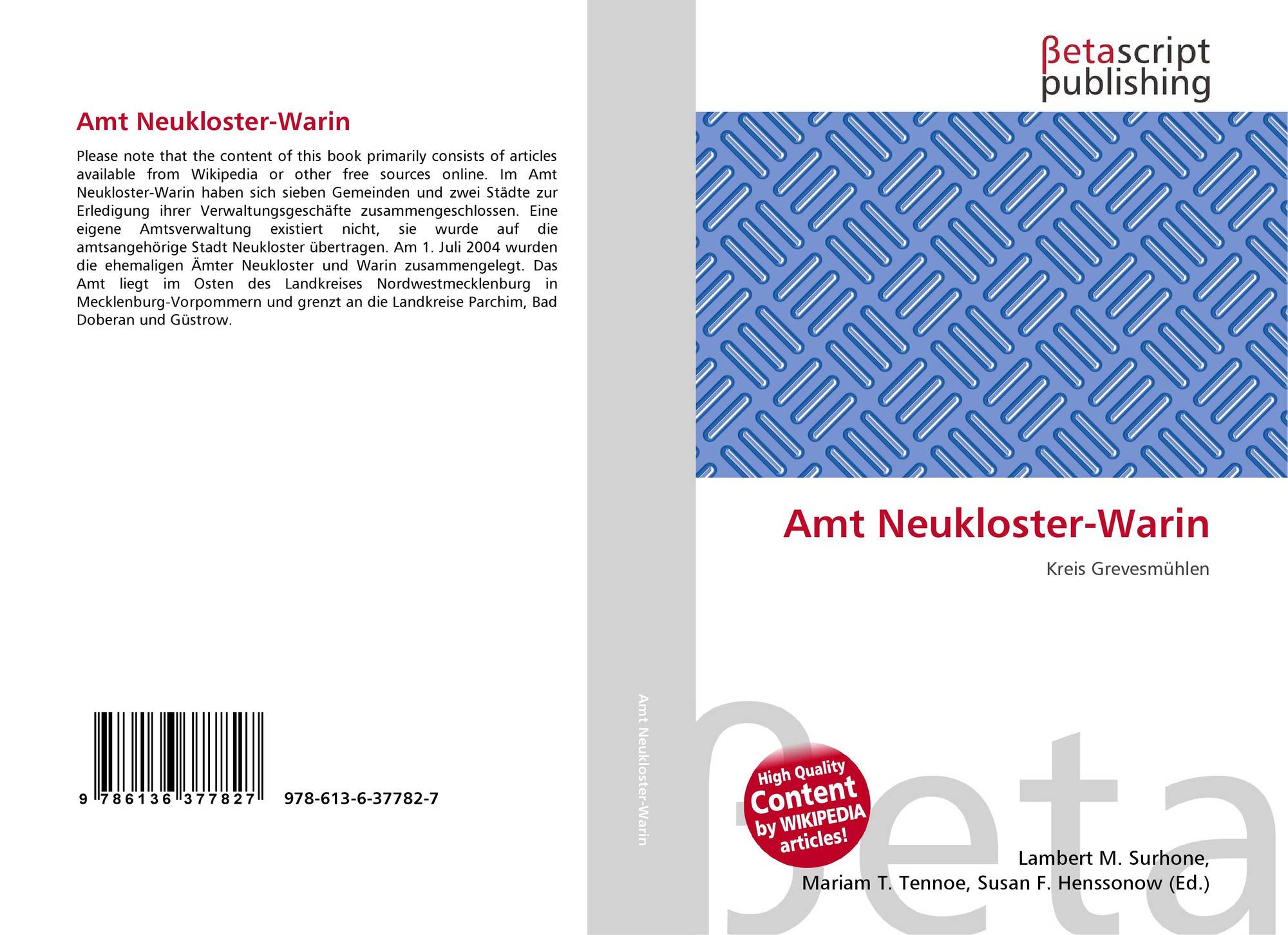 Amt Neukloster-Warin

Please note that the content of this book primarily consists of articles available from Wikipedia or other free sources online. Im Amt Neukloster-Warin haben sich sieben Gemeinden und zwei Städte zur Erledigung ihrer Verwaltungsgeschäfte zusammengeschlossen. Eine eigene Amtsverwaltung existiert nicht, sie wurde auf die amtsangehörige Stadt Neukloster übertragen. Am 1. Juli 2004 wurden die ehemaligen Ämter Neukloster und Warin zusammengelegt. Das Amt liegt im Osten des Landkreises Nordwestmecklenburg in Mecklenburg-Vorpommern und grenzt an die Landkreise Parchim, Bad Doberan und Güstrow.

9 786136 377827 978-613-6-37782-7

Amt Neukloster-Warin

βetascript publishing

Amt Neukloster-Warin

Kreis Grevesmühlen

High Quality Content by WIKIPEDIA articles!

Lambert M. Surhone,
Mariam T. Tennoe, Susan F. Henssonow (Ed.)

βeta